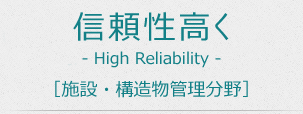 信頼性高く

- High Reliability -

[施設・構造物管理分野]